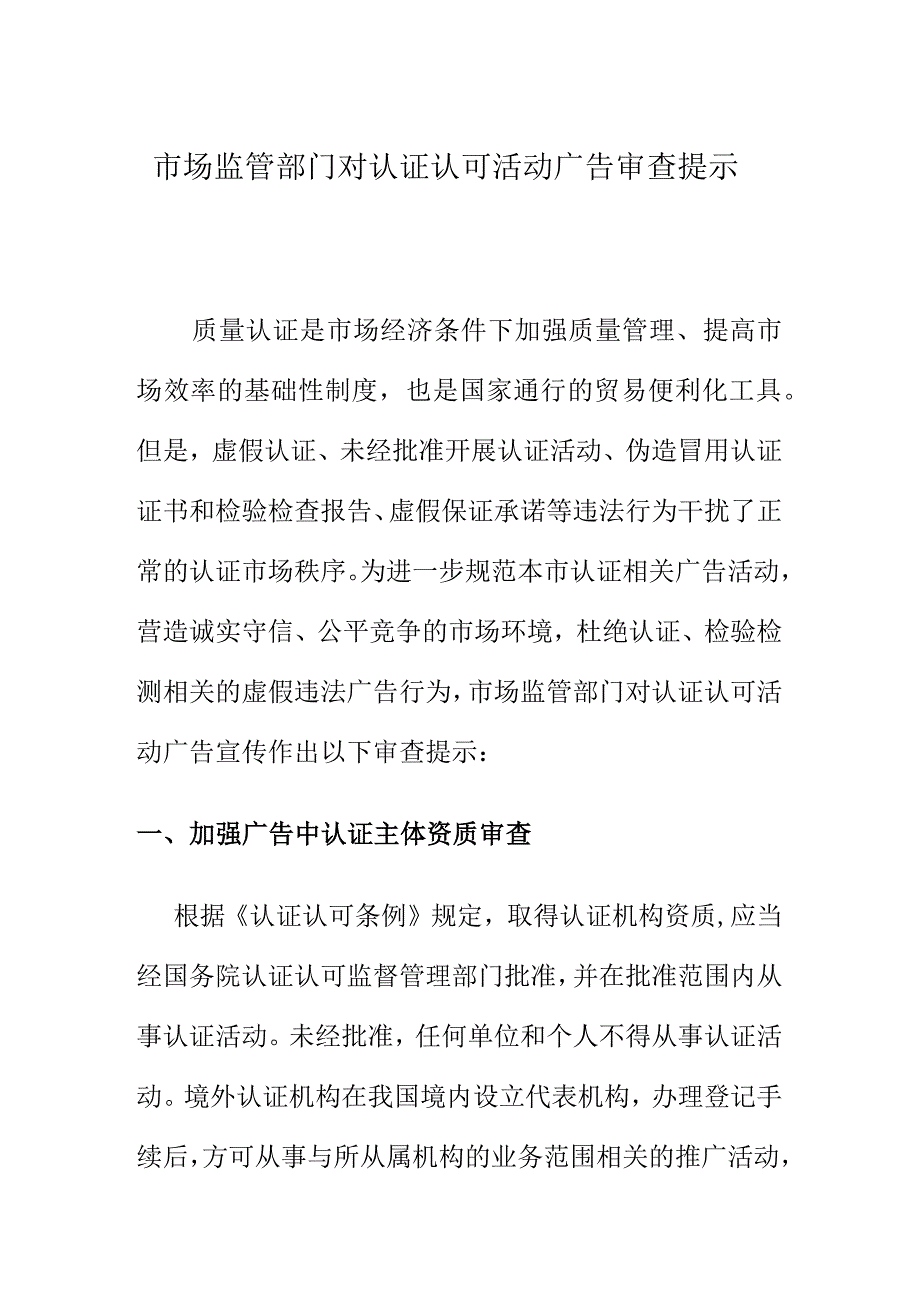 市场监管部门对认证认可活动广告审查提示

质量认证是市场经济条件下加强质量管理、提高市场效率的基础性制度，也是国家通行的贸易便利化工具。但是，虚假认证、未经批准开展认证活动、伪造冒用认证证书和检验检查报告、虚假保证承诺等违法行为干扰了正常的认证市场秩序。为进一步规范本市认证相关广告活动，营造诚实守信、公平竞争的市场环境，杜绝认证、检验检测相关的虚假违法广告行为，市场监管部门对认证认可活动广告宣传作出以下审查提示：

一、加强广告中认证主体资质审查

根据《认证认可条例》规定，取得认证机构资质,应当经国务院认证认可监督管理部门批准，并在批准范围内从事认证活动。未经批准，任何单位和个人不得从事认证活动。境外认证机构在我国境内设立代表机构，办理登记手续后，方可从事与所从属机构的业务范围相关的推广活动，